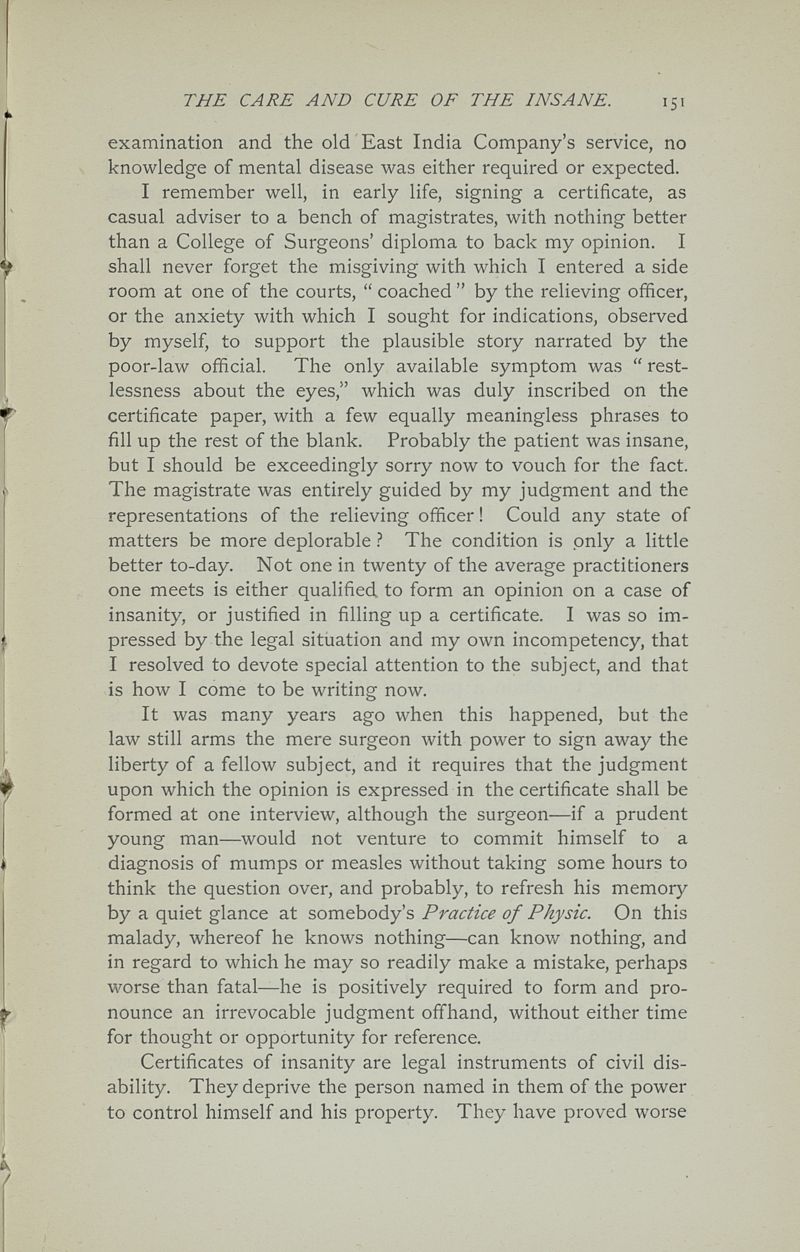 THE CARE AND CURE OF THE INSANE. 151

examination and the old East India Company's service, no knowledge of mental disease was either required or expected.

I remember well, in early life, signing a certificate, as casual adviser to a bench of magistrates, with nothing better than a College of Surgeons' diploma to back my opinion. I shall never forget the misgiving with which I entered a side room at one of the courts, "coached" by the relieving officer, or the anxiety with which I sought for indications, observed by myself, to support the plausible story narrated by the poor-law official. The only available symptom was "restlessness about the eyes," which was duly inscribed on the certificate paper, with a few equally meaningless phrases to fill up the rest of the blank. Probably the patient was insane, but I should be exceedingly sorry now to vouch for the fact. The magistrate was entirely guided by my judgment and the representations of the relieving officer! Could any state of matters be more deplorable? The condition is only a little better to-day. Not one in twenty of the average practitioners one meets is either qualified to form an opinion on a case of insanity, or justified in filling up a certificate. I was so impressed by the legal situation and my own incompetency, that I resolved to devote special attention to the subject, and that is how I come to be writing now.

It was many years ago when this happened, but the law still arms the mere surgeon with power to sign away the liberty of a fellow subject, and it requires that the judgment upon which the opinion is expressed in the certificate shall be formed at one interview, although the surgeon—if a prudent young man—would not venture to commit himself to a diagnosis of mumps or measles without taking some hours to think the question over, and probably, to refresh his memory by a quiet glance at somebody's Practice of Physic. On this malady, whereof he knows nothing—can know nothing, and in regard to which he may so readily make a mistake, perhaps worse than fatal—he is positively required to form and pronounce an irrevocable judgment offhand, without either time for thought or opportunity for reference.

Certificates of insanity are legal instruments of civil disability. They deprive the person named in them of the power to control himself and his property. They have proved worse